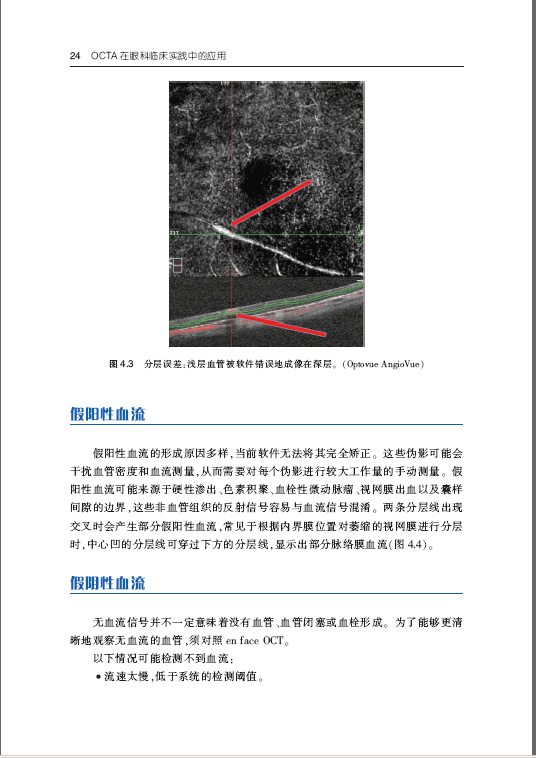 24 OCTA 在眼科临床实践中的应用

图 4.3 分层误差：浅层血管被软件错误地成像在深层。(Optovue AngioVue)

假阳性血流

假阳性血流的形成原因多样，当前软件无法将其完全矫正。这些伪影可能会干扰血管密度和血流测量，从而需要对每个伪影进行较大工作量的手动测量。假阳性血流可能来源于硬性渗出、色素积聚、血栓性微动脉瘤、视网膜出血以及囊样间隙的边界，这些非血管组织的反射信号容易与血流信号混淆。两条分层线出现交叉时会产生部分假阳性血流，常见于根据内界膜位置对萎缩的视网膜进行分层时，中心凹的分层线可穿过下方的分层线，显示出部分脉络膜血流(图 4.4)。

假阴性血流

无血流信号并不一定意味着没有血管、血管闭塞或血栓形成。为了能够更清晰地观察无血流的血管，须对照 en face OCT。

以下情况可能检测不到血流：

• 流速太慢，低于系统的检测阈值。